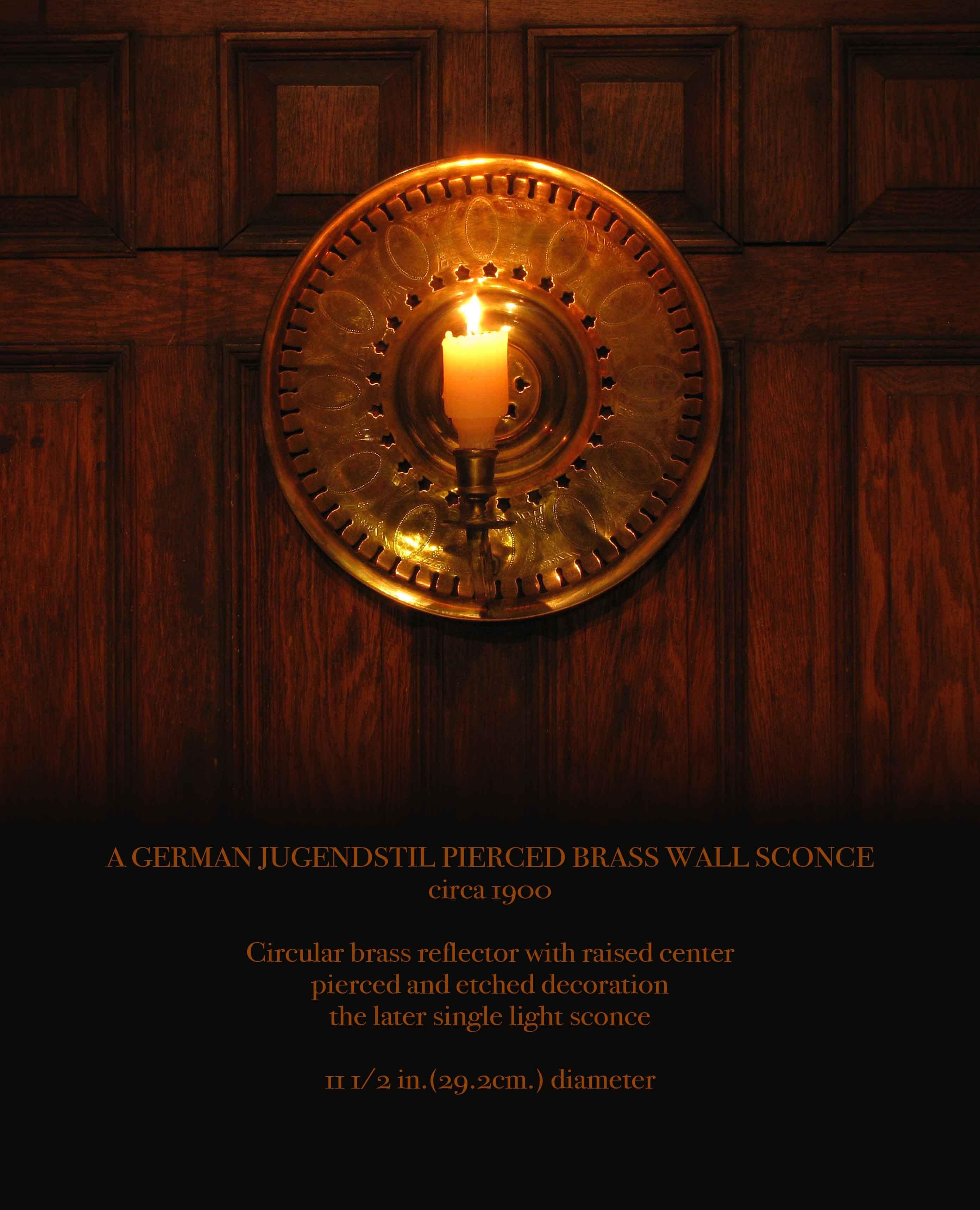 A GERMAN JUGENDSTIL PIERCED BRASS WALL SCONCE
circa 1900

Circular brass reflector with raised center
pierced and etched decoration
the later single light sconce

11 1/2 in.(29.2cm.) diameter